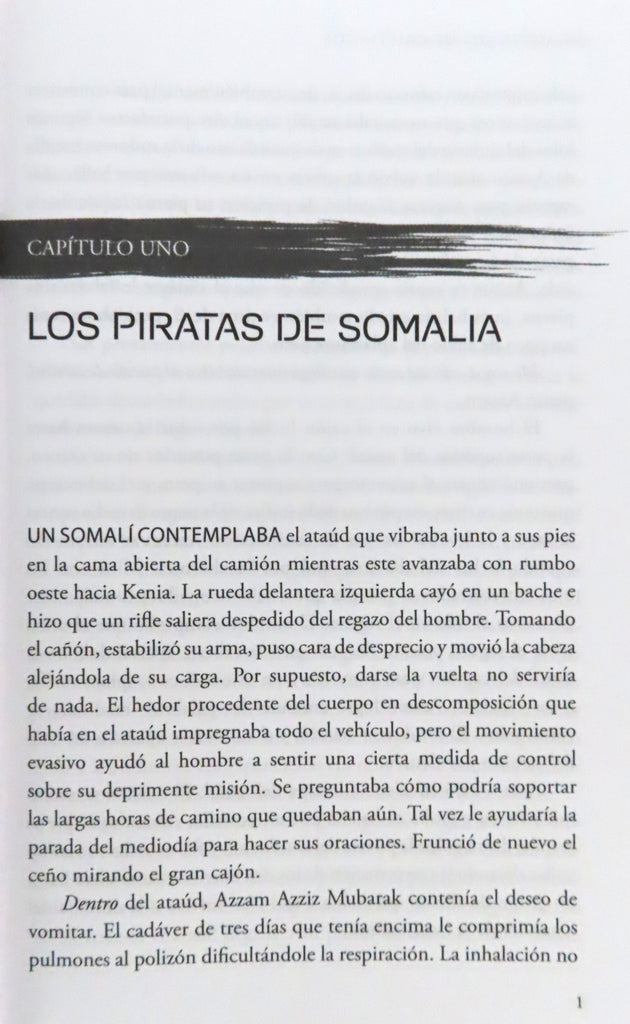 CAPÍTULO UNO

LOS PIRATAS DE SOMALIA

UN SOMALÍ CONTEMPLABA el ataúd que vibraba junto a sus pies en la cama abierta del camión mientras este avanzaba con rumbo oeste hacia Kenia. La rueda delantera izquierda cayó en un bache e hizo que un rifle saliera despedido del regazo del hombre. Tomando el cañón, estabilizó su arma, puso cara de desprecio y movió la cabeza alejándola de su carga. Por supuesto, darse la vuelta no serviría de nada. El hedor procedente del cuerpo en descomposición que había en el ataúd impregnaba todo el vehículo, pero el movimiento evasivo ayudó al hombre a sentir una cierta medida de control sobre su deprimente misión. Se preguntaba cómo podría soportar las largas horas de camino que quedaban aún. Tal vez le ayudaría la parada del mediodía para hacer sus oraciones. Frunció de nuevo el ceño mirando el gran cajón.

Dentro del ataúd, Azzam Azziz Mubarak contenía el deseo de vomitar. El cadáver de tres días que tenía encima le comprimía los pulmones al polizón dificultándole la respiración. La inhalación no

1